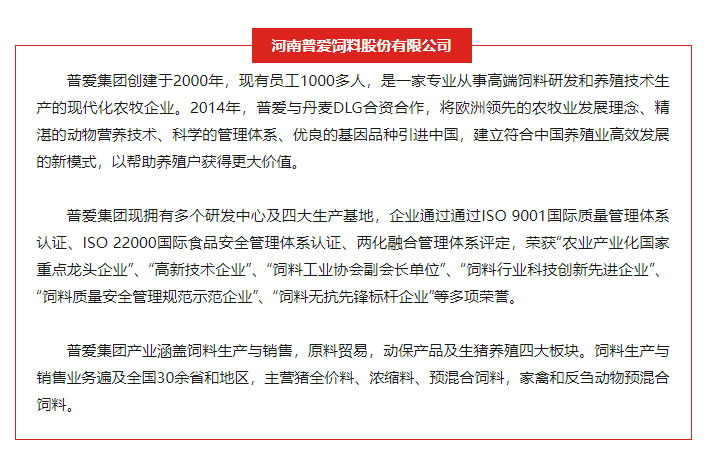 河南普爱饲料股份有限公司

普爱集团创建于2000年，现有员工1000多人，是一家专业从事高端饲料研发和养殖技术生产的现代化农牧企业。2014年，普爱与丹麦DLG合资合作，将欧洲领先的农牧业发展理念、精湛的动物营养技术、科学的管理体系、优良的基因品种引进中国，建立符合中国养殖业高效发展的新模式，以帮助养殖户获得更大价值。

普爱集团现拥有多个研发中心及四大生产基地，企业通过通过ISO 9001国际质量管理体系认证、ISO 22000国际食品安全管理体系认证、两化融合管理体系评定，荣获“农业产业化国家重点龙头企业”、“高新技术企业”、“饲料工业协会副会长单位”、“饲料行业科技创新先进企业”、“饲料质量安全管理规范示范企业”、“饲料无抗先锋标杆企业”等多项荣誉。

普爱集团产业涵盖饲料生产与销售，原料贸易，动保产品及生猪养殖四大板块。饲料生产与销售业务遍及全国30余省和地区，主营猪全价料、浓缩料、预混合饲料，家禽和反刍动物预混合饲料。